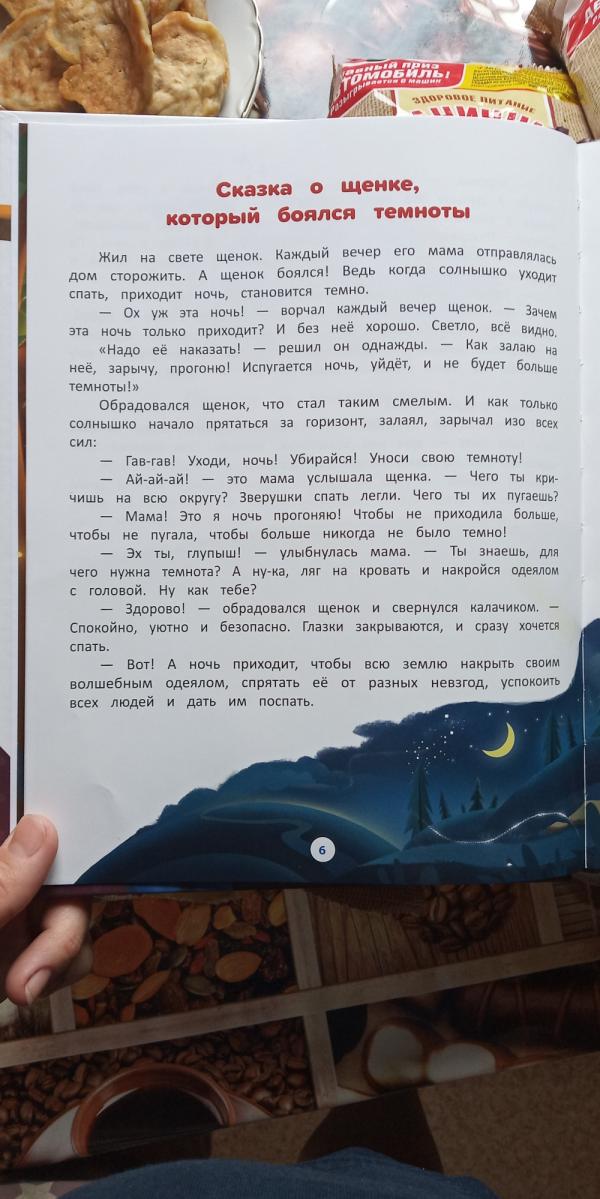 Сказка о щенке, который боялся темноты

Жил на свете щенок. Каждый вечер его мама отправлялась дом сторожить. А щенок боялся! Ведь когда солнышко уходит спать, приходит ночь, становится темно.

— Ох уж эта ночь! — ворчал каждый вечер щенок. — Зачем эта ночь только приходит? И без неё хорошо. Светло, всё видно.

«Надо её наказать! — решил он однажды. — Как залаю на неё, зарычу, прогоню! Испугается ночь, уйдёт, и не будет больше темноты!»

Обрадовался щенок, что стал таким смелым. И как только солнышко начало прятаться за горизонт, залаял, зарычал изо всех сил:

— Гав-гав! Уходи, ночь! Убирайся! Уноси свою темноту!

— Ай-ай-ай! — это мама услышала щенка. — Чего ты кричишь на всю округу? Зверушки спать легли. Чего ты их пугаешь?

— Мама! Это я ночь прогоняю! Чтобы не приходила больше, чтобы не пугала, чтобы больше никогда не было темно!

— Эх ты, глупыш! — улыбнулась мама. — Ты знаешь, для чего нужна темнота? А ну-ка, ляг на кровать и накройся одеялом с головой. Ну как тебе?

— Здорово! — обрадовался щенок и свернулся калачиком. — Спокойно, уютно и безопасно. Глазки закрываются, и сразу хочется спать.

— Вот! А ночь приходит, чтобы всю землю накрыть своим волшебным одеялом, спрятать её от разных невзгод, успокоить всех людей и дать им поспать.

6